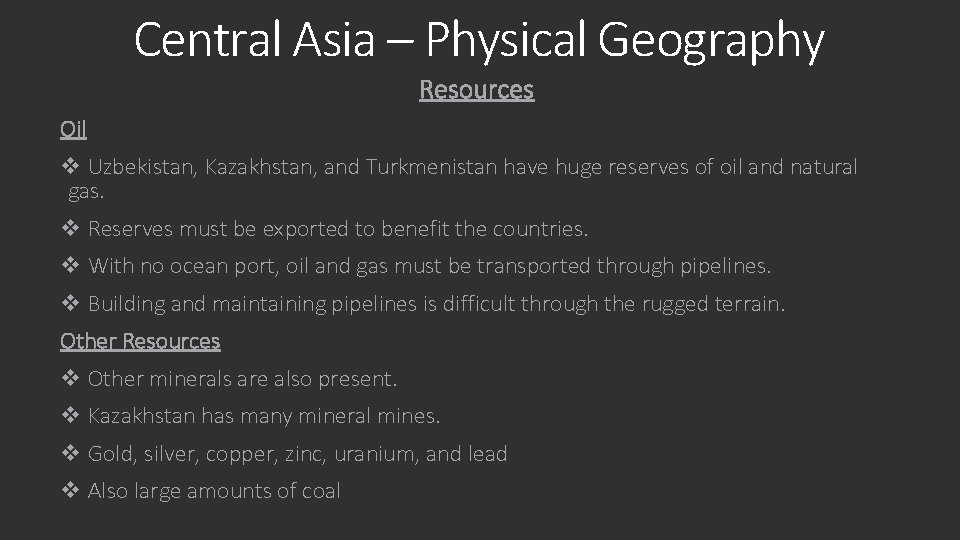 Central Asia – Physical Geography

Resources

Oil

❖ Uzbekistan, Kazakhstan, and Turkmenistan have huge reserves of oil and natural gas.

❖ Reserves must be exported to benefit the countries.

❖ With no ocean port, oil and gas must be transported through pipelines.

❖ Building and maintaining pipelines is difficult through the rugged terrain.

Other Resources

❖ Other minerals are also present.

❖ Kazakhstan has many mineral mines.

❖ Gold, silver, copper, zinc, uranium, and lead

❖ Also large amounts of coal